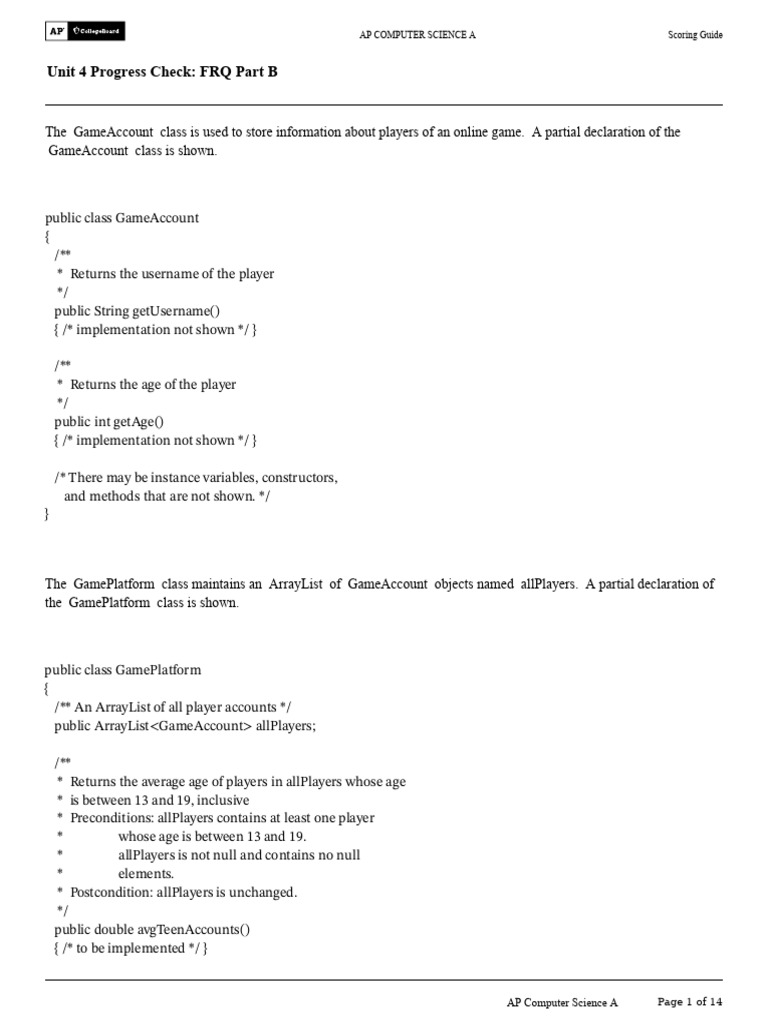 AP CollegeBoard

AP COMPUTER SCIENCE A

Scoring Guide

Unit 4 Progress Check: FRQ Part B

The GameAccount class is used to store information about players of an online game. A partial declaration of the GameAccount class is shown.

public class GameAccount
{
/**
* Returns the username of the player
*/
public String getUsername()
{ /* implementation not shown */ }

/**
* Returns the age of the player
*/
public int getAge()
{ /* implementation not shown */ }

/* There may be instance variables, constructors,
and methods that are not shown. */
}

The GamePlatform class maintains an ArrayList of GameAccount objects named allPlayers. A partial declaration of the GamePlatform class is shown.

public class GamePlatform
{
/** An ArrayList of all player accounts */
public ArrayList<GameAccount> allPlayers;

/**
* Returns the average age of players in allPlayers whose age
* is between 13 and 19, inclusive
* Preconditions: allPlayers contains at least one player
* whose age is between 13 and 19.
* allPlayers is not null and contains no null
* elements.
* Postcondition: allPlayers is unchanged.
*/
public double avgTeenAccounts()
{ /* to be implemented */ }

AP Computer Science A

Page 1 of 14